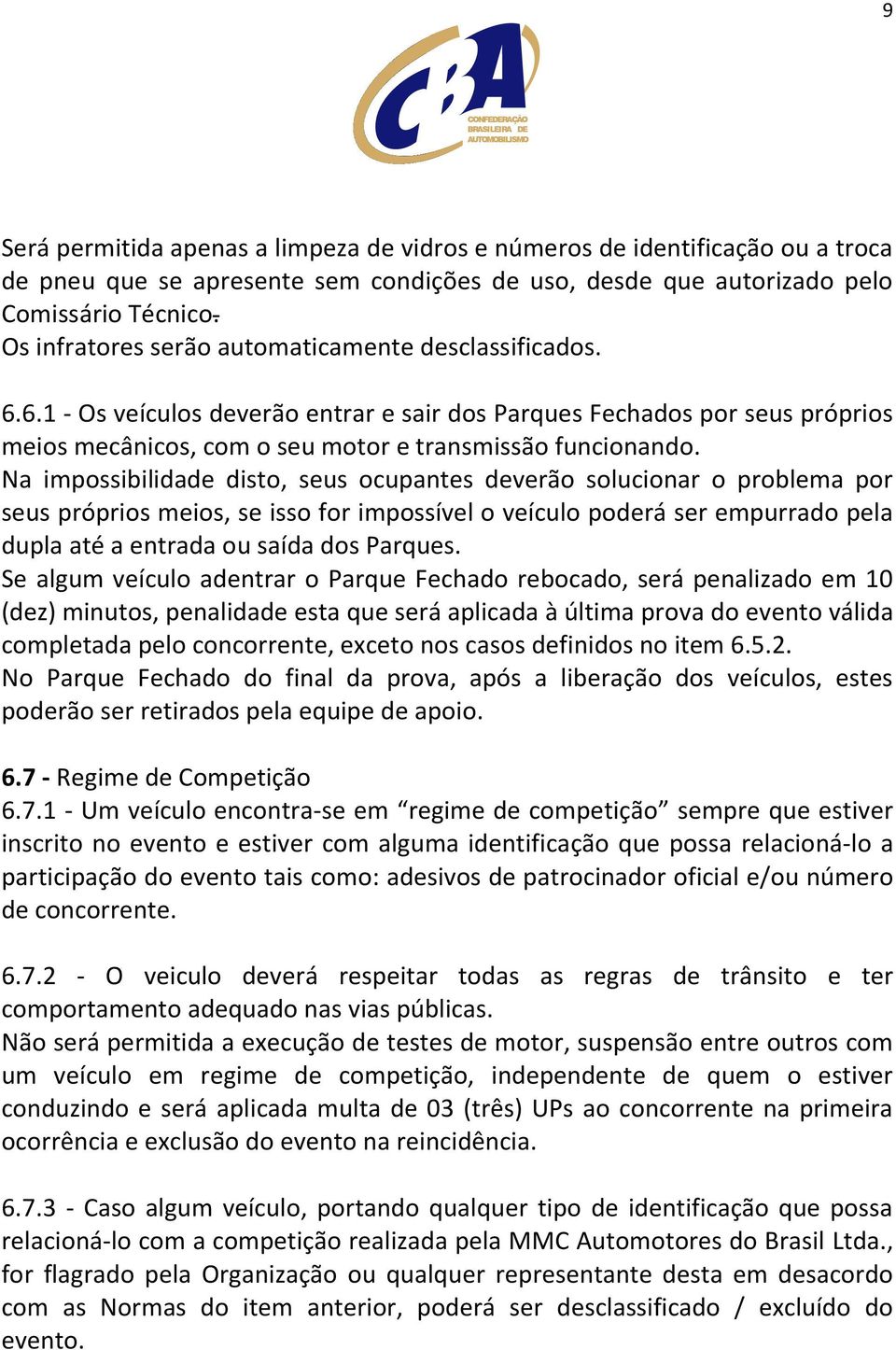 9

CBA
CONFEDERAÇÃO BRASILEIRA DE AUTOMOBILISMO

Será permitida apenas a limpeza de vidros e números de identificação ou a troca de pneu que se apresente sem condições de uso, desde que autorizado pelo Comissário Técnico.
Os infratores serão automaticamente desclassificados.

6.6.1 - Os veículos deverão entrar e sair dos Parques Fechados por seus próprios meios mecânicos, com o seu motor e transmissão funcionando.
Na impossibilidade disto, seus ocupantes deverão solucionar o problema por seus próprios meios, se isso for impossível o veículo poderá ser empurrado pela dupla até a entrada ou saída dos Parques.
Se algum veículo adentrar o Parque Fechado rebocado, será penalizado em 10 (dez) minutos, penalidade esta que será aplicada à última prova do evento válida completada pelo concorrente, exceto nos casos definidos no item 6.5.2.
No Parque Fechado do final da prova, após a liberação dos veículos, estes poderão ser retirados pela equipe de apoio.

6.7 - Regime de Competição
6.7.1 - Um veículo encontra-se em “regime de competição” sempre que estiver inscrito no evento e estiver com alguma identificação que possa relacioná-lo a participação do evento tais como: adesivos de patrocinador oficial e/ou número de concorrente.

6.7.2 - O veiculo deverá respeitar todas as regras de trânsito e ter comportamento adequado nas vias públicas.
Não será permitida a execução de testes de motor, suspensão entre outros com um veículo em regime de competição, independente de quem o estiver conduzindo e será aplicada multa de 03 (três) UPs ao concorrente na primeira ocorrência e exclusão do evento na reincidência.

6.7.3 - Caso algum veículo, portando qualquer tipo de identificação que possa relacioná-lo com a competição realizada pela MMC Automotores do Brasil Ltda., for flagrado pela Organização ou qualquer representante desta em desacordo com as Normas do item anterior, poderá ser desclassificado / excluído do evento.